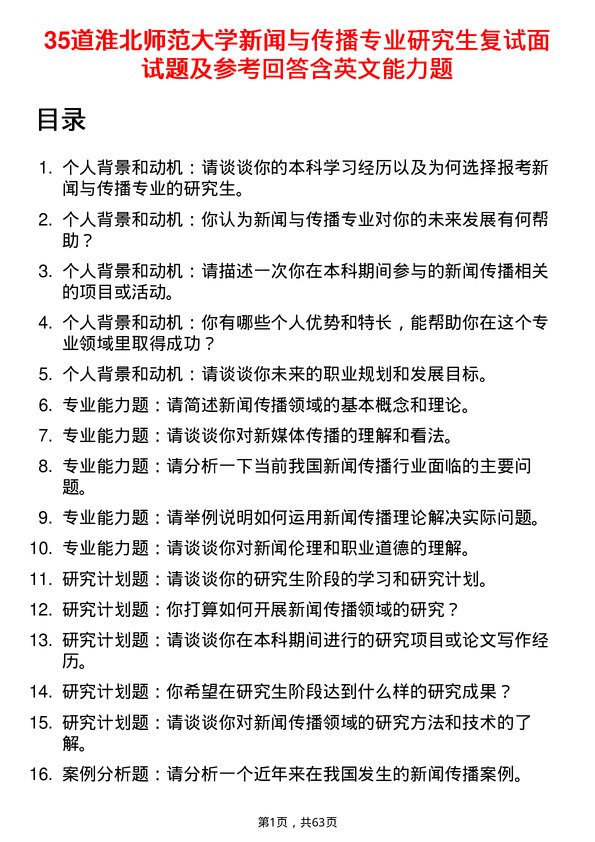 35道淮北师范大学新闻与传播专业研究生复试面试题及参考回答含英文能力题

目录

1. 个人背景和动机：请谈谈你的本科学习经历以及为何选择报考新闻与传播专业的研究生。
2. 个人背景和动机：你认为新闻与传播专业对你的未来发展有何帮助？
3. 个人背景和动机：请描述一次你在本科期间参与的新闻传播相关的项目或活动。
4. 个人背景和动机：你有哪些个人优势和特长，能帮助你在这个专业领域里取得成功？
5. 个人背景和动机：请谈谈你未来的职业规划和发展目标。
6. 专业能力题：请简述新闻传播领域的基本概念和理论。
7. 专业能力题：请谈谈你对新媒体传播的理解和看法。
8. 专业能力题：请分析一下当前我国新闻传播行业面临的主要问题。
9. 专业能力题：请举例说明如何运用新闻传播理论解决实际问题。
10. 专业能力题：请谈谈你对新闻伦理和职业道德的理解。
11. 研究计划题：请谈谈你的研究生阶段的学习和研究计划。
12. 研究计划题：你打算如何开展新闻传播领域的研究？
13. 研究计划题：请谈谈你在本科期间进行的研究项目或论文写作经历。
14. 研究计划题：你希望在研究生阶段达到什么样的研究成果？
15. 研究计划题：请谈谈你对新闻传播领域的研究方法和技术的了解。
16. 案例分析题：请分析一个近年来在我国发生的新闻传播案例。

第1页，共63页